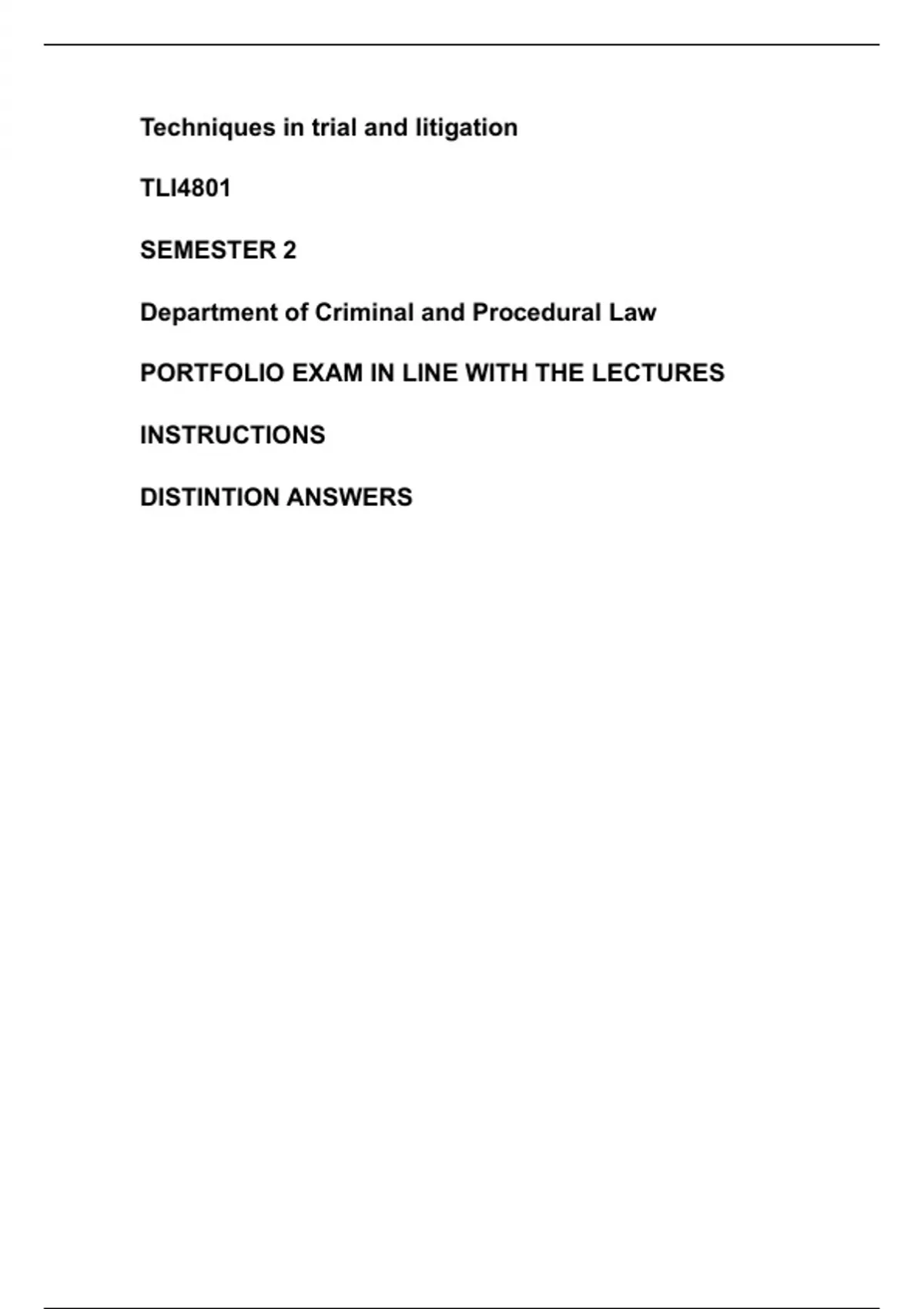 Techniques in trial and litigation

TLI4801

SEMESTER 2

Department of Criminal and Procedural Law

PORTFOLIO EXAM IN LINE WITH THE LECTURES

INSTRUCTIONS

DISTINTION ANSWERS